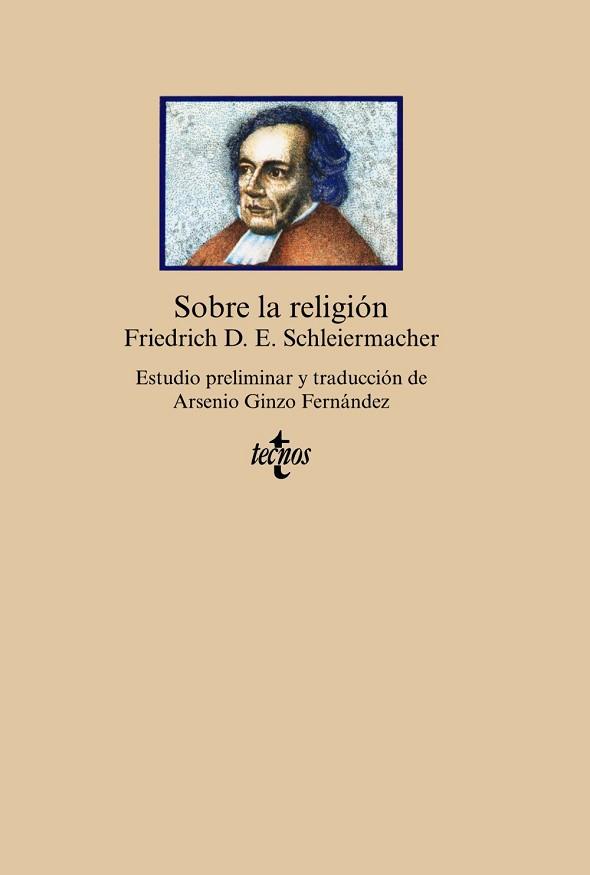 Sobre la religión
Friedrich D. E. Schleiermacher

Estudio preliminar y traducción de
Arsenio Ginzo Fernández

tecnos